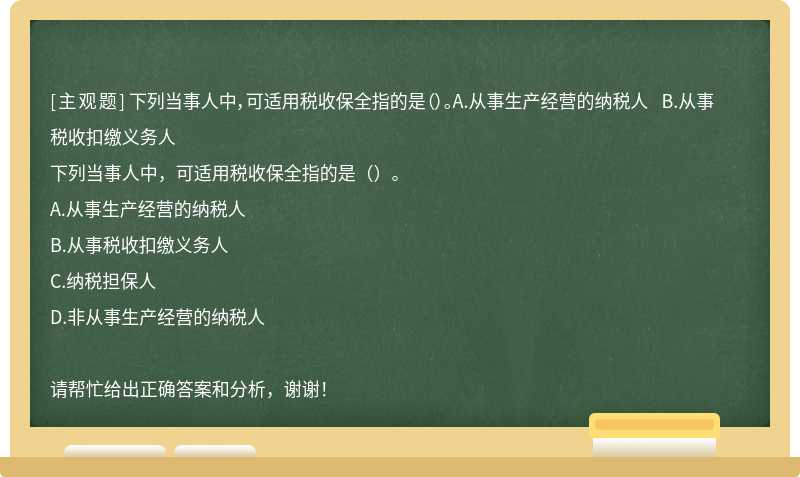 [主观题] 下列当事人中，可适用税收保全指的是()。A.从事生产经营的纳税人 B.从事税收扣缴义务人

下列当事人中，可适用税收保全指的是（）。

A.从事生产经营的纳税人

B.从事税收扣缴义务人

C.纳税担保人

D.非从事生产经营的纳税人

请帮忙给出正确答案和分析，谢谢！